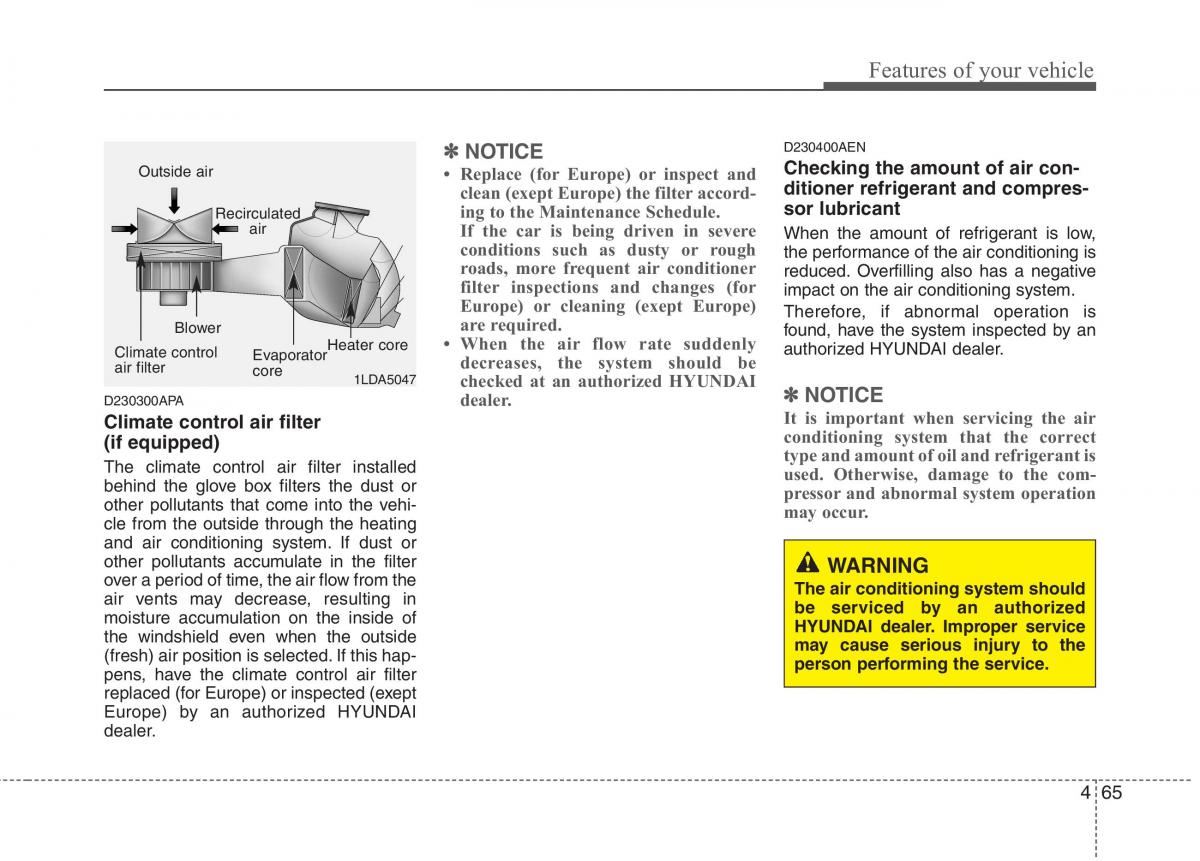 Features of your vehicle

Outside air

Recirculated air

Blower

Climate control air filter

Evaporator core

Heater core

1LDA5047

D230300APA

Climate control air filter (if equipped)

The climate control air filter installed behind the glove box filters the dust or other pollutants that come into the vehicle from the outside through the heating and air conditioning system. If dust or other pollutants accumulate in the filter over a period of time, the air flow from the air vents may decrease, resulting in moisture accumulation on the inside of the windshield even when the outside (fresh) air position is selected. If this happens, have the climate control air filter replaced (for Europe) or inspected (exept Europe) by an authorized HYUNDAI dealer.

✽ NOTICE

• Replace (for Europe) or inspect and clean (exept Europe) the filter according to the Maintenance Schedule.
If the car is being driven in severe conditions such as dusty or rough roads, more frequent air conditioner filter inspections and changes (for Europe) or cleaning (exept Europe) are required.

• When the air flow rate suddenly decreases, the system should be checked at an authorized HYUNDAI dealer.

D230400AEN

Checking the amount of air conditioner refrigerant and compressor lubricant

When the amount of refrigerant is low, the performance of the air conditioning is reduced. Overfilling also has a negative impact on the air conditioning system.

Therefore, if abnormal operation is found, have the system inspected by an authorized HYUNDAI dealer.

✽ NOTICE

It is important when servicing the air conditioning system that the correct type and amount of oil and refrigerant is used. Otherwise, damage to the compressor and abnormal system operation may occur.

WARNING

The air conditioning system should be serviced by an authorized HYUNDAI dealer. Improper service may cause serious injury to the person performing the service.

4 65